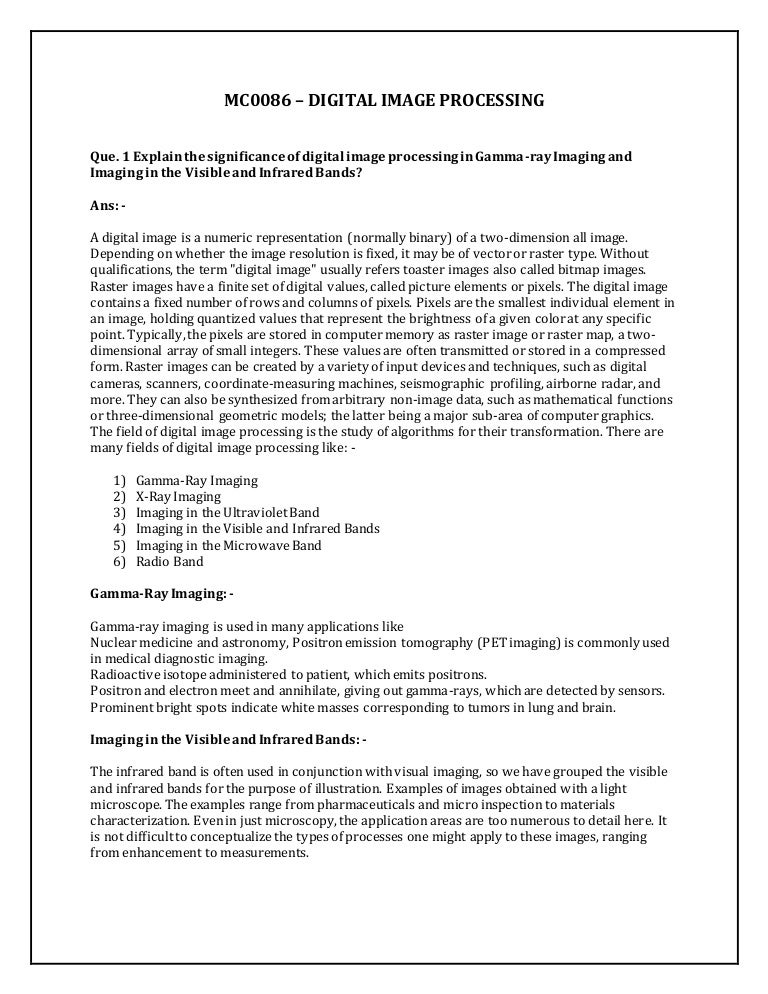 MC0086 – DIGITAL IMAGE PROCESSING

Que. 1 Explain the significance of digital image processing in Gamma-ray Imaging and Imaging in the Visible and Infrared Bands?

Ans: -

A digital image is a numeric representation (normally binary) of a two-dimension all image. Depending on whether the image resolution is fixed, it may be of vector or raster type. Without qualifications, the term "digital image" usually refers toaster images also called bitmap images. Raster images have a finite set of digital values, called picture elements or pixels. The digital image contains a fixed number of rows and columns of pixels. Pixels are the smallest individual element in an image, holding quantized values that represent the brightness of a given color at any specific point. Typically, the pixels are stored in computer memory as raster image or raster map, a two-dimensional array of small integers. These values are often transmitted or stored in a compressed form. Raster images can be created by a variety of input devices and techniques, such as digital cameras, scanners, coordinate-measuring machines, seismographic profiling, airborne radar, and more. They can also be synthesized from arbitrary non-image data, such as mathematical functions or three-dimensional geometric models; the latter being a major sub-area of computer graphics. The field of digital image processing is the study of algorithms for their transformation. There are many fields of digital image processing like: -

1) Gamma-Ray Imaging
2) X-Ray Imaging
3) Imaging in the Ultraviolet Band
4) Imaging in the Visible and Infrared Bands
5) Imaging in the Microwave Band
6) Radio Band

Gamma-Ray Imaging: -

Gamma-ray imaging is used in many applications like
Nuclear medicine and astronomy, Positron emission tomography (PET imaging) is commonly used in medical diagnostic imaging.
Radioactive isotope administered to patient, which emits positrons.
Positron and electron meet and annihilate, giving out gamma-rays, which are detected by sensors.
Prominent bright spots indicate white masses corresponding to tumors in lung and brain.

Imaging in the Visible and Infrared Bands: -

The infrared band is often used in conjunction with visual imaging, so we have grouped the visible and infrared bands for the purpose of illustration. Examples of images obtained with a light microscope. The examples range from pharmaceuticals and micro inspection to materials characterization. Even in just microscopy, the application areas are too numerous to detail here. It is not difficult to conceptualize the types of processes one might apply to these images, ranging from enhancement to measurements.